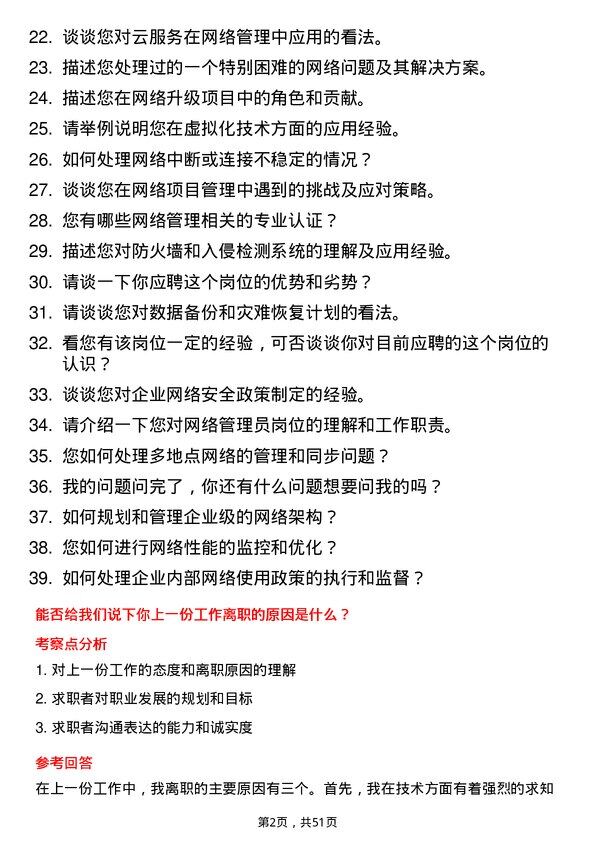 22. 谈谈您对云服务在网络管理中应用的看法。
23. 描述您处理过的一个特别困难的网络问题及其解决方案。
24. 描述您在网络升级项目中的角色和贡献。
25. 请举例说明您在虚拟化技术方面的应用经验。
26. 如何处理网络中断或连接不稳定的情况？
27. 谈谈您在网络项目管理中遇到的挑战及应对策略。
28. 您有哪些网络管理相关的专业认证？
29. 描述您对防火墙和入侵检测系统的理解及应用经验。
30. 请谈一下你应聘这个岗位的优势和劣势？
31. 请谈谈您对数据备份和灾难恢复计划的看法。
32. 看您有该岗位一定的经验，可否谈谈你对目前应聘的这个岗位的认识？
33. 谈谈您对企业网络安全政策制定的经验。
34. 请介绍一下您对网络管理员岗位的理解和工作职责。
35. 您如何处理多地点网络的管理和同步问题？
36. 我的问题问完了，你还有什么问题想要问我的吗？
37. 如何规划和管理企业级的网络架构？
38. 您如何进行网络性能的监控和优化？
39. 如何处理企业内部网络使用政策的执行和监督？

能否给我们说下你上一份工作离职的原因是什么？

考察点分析

1. 对上一份工作的态度和离职原因的理解
2. 求职者对职业发展的规划和目标
3. 求职者沟通表达的能力和诚实度

参考回答

在上一份工作中，我离职的主要原因有三个。首先，我在技术方面有着强烈的求知

第2页，共51页